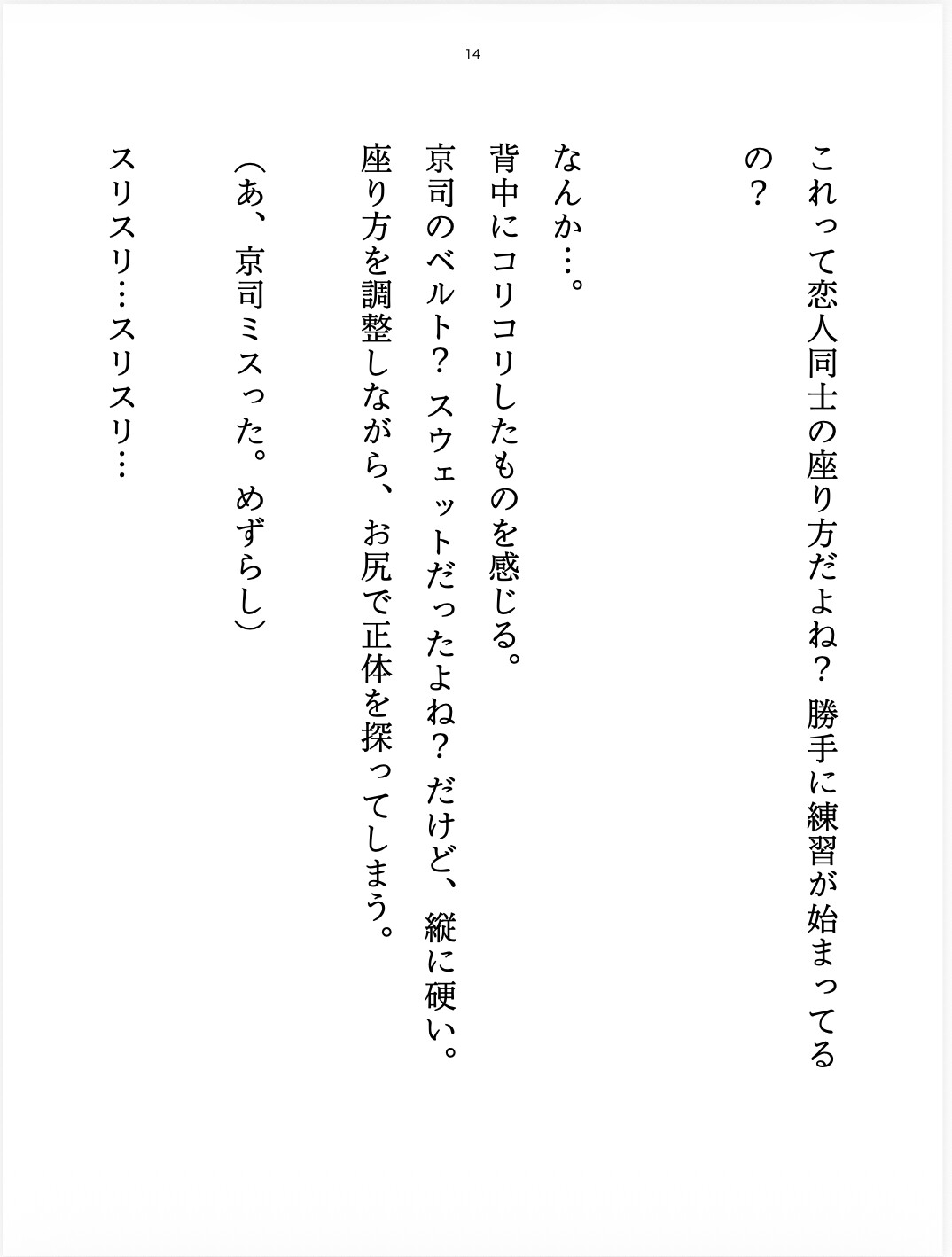 14

これって恋人同士の座り方だよね？　勝手に練習が始まってるの？

なんか…。
背中にコリコリしたものを感じる。
京司のベルト？　スウェットだったよね？　だけど、縦に硬い。
座り方を調整しながら、お尻で正体を探ってしまう。

（あ、京司ミスった。めずらし）

スリスリ…スリスリ…